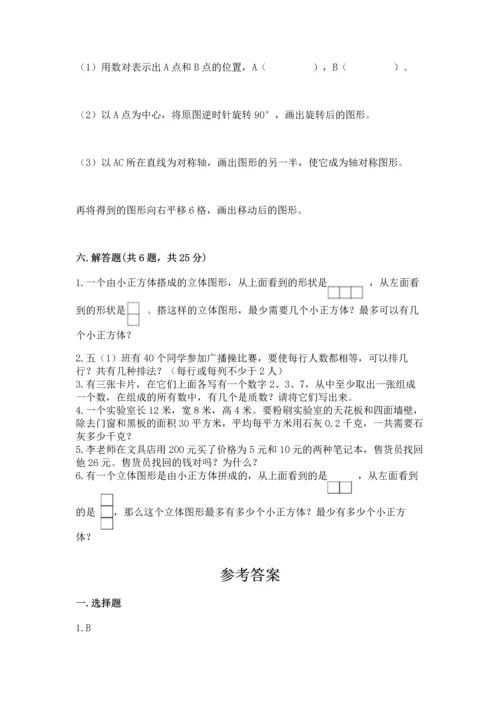 （1）用数对表示出 A 点和 B 点的位置，A（　　　　），B（　　　　）。

（2）以 A 点为中心，将原图逆时针旋转 90°，画出旋转后的图形。

（3）以 AC 所在直线为对称轴，画出图形的另一半，使它成为轴对称图形。

再将得到的图形向右平移 6 格，画出移动后的图形。

六. 解答题(共 6 题，共 25 分)

1. 一个由小正方体搭成的立体图形，从上面看到的形状是　　　，从左面看到的形状是　。搭这样的立体图形，最少需要几个小正方体？最多可以有几个小正方体？

2. 五（1）班有 40 个同学参加广播操比赛，要使每行人数都相等，可以排几行？共有几种排法？（每行或每列不少于 2 人）
3. 有三张卡片，在它们上面各写有一个数字 2、3、7，从中至少取出一张组成一个数，在组成的所有数中，有几个是质数？请将它们写出来。
4. 一个实验室长 12 米，宽 8 米，高 4 米。要粉刷实验室的天花板和四面墙壁，除去门窗和黑板的面积 30 平方米，平均每平方米用石灰 0.2 千克，一共需要石灰多少千克？
5. 李老师在文具店用 200 元买了价格为 5 元和 10 元的两种笔记本，售货员找回他 26 元。售货员找回的钱对吗？为什么？
6. 有一个立体图形是由小正方体拼成的，从上面看到的是　　，从左面看到的是　，那么这个立体图形最多有多少个小正方体？最少有多少个小正方体？

参考答案

一. 选择题

1. B